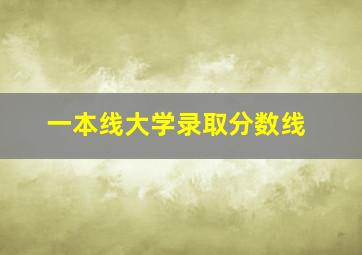 一本线大学录取分数线